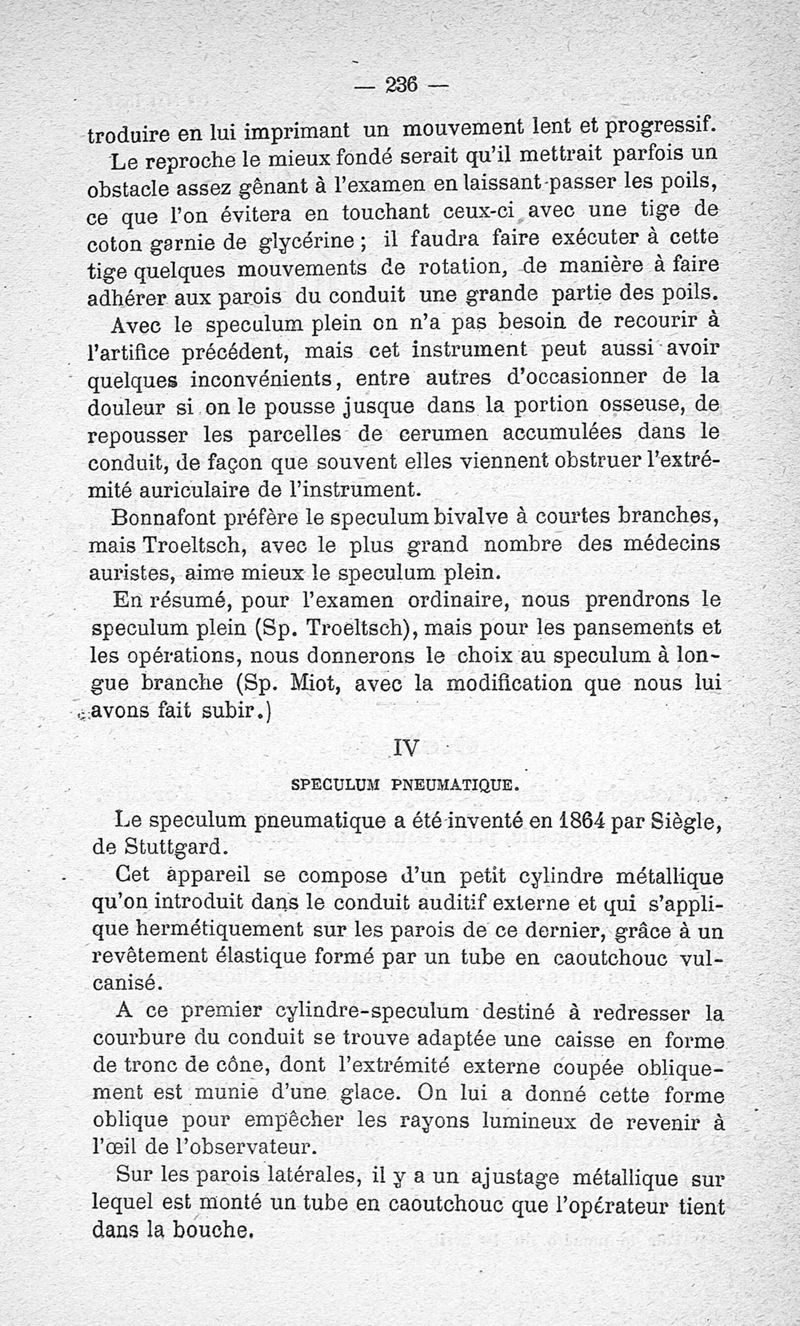 — 236 —

troduire en lui imprimant un mouvement lent et progressif.

Le reproche le mieux fondé serait qu'il mettrait parfois un obstacle assez gênant à l'examen en laissant passer les poils, ce que l'on évitera en touchant ceux-ci avec une tige de coton garnie de glycérine ; il faudra faire exécuter à cette tige quelques mouvements de rotation, de manière à faire adhérer aux parois du conduit une grande partie des poils.

Avec le speculum plein on n'a pas besoin de recourir à l'artifice précédent, mais cet instrument peut aussi avoir quelques inconvénients, entre autres d'occasionner de la douleur si on le pousse jusque dans la portion osseuse, de repousser les parcelles de cerumen accumulées dans le conduit, de façon que souvent elles viennent obstruer l'extrémité auriculaire de l'instrument.

Bonnafont préfère le speculum bivalve à courtes branches, mais Troeltsch, avec le plus grand nombre des médecins auristes, aime mieux le speculum plein.

En résumé, pour l'examen ordinaire, nous prendrons le speculum plein (Sp. Troeltsch), mais pour les pansements et les opérations, nous donnerons le choix au speculum à longue branche (Sp. Miot, avec la modification que nous lui avons fait subir.)

IV

SPECULUM PNEUMATIQUE.

Le speculum pneumatique a été inventé en 1864 par Siègle, de Stuttgard.

Cet appareil se compose d'un petit cylindre métallique qu'on introduit dans le conduit auditif externe et qui s'applique hermétiquement sur les parois de ce dernier, grâce à un revêtement élastique formé par un tube en caoutchouc vulcanisé.

A ce premier cylindre-speculum destiné à redresser la courbure du conduit se trouve adaptée une caisse en forme de tronc de cône, dont l'extrémité externe coupée obliquement est munie d'une glace. On lui a donné cette forme oblique pour empêcher les rayons lumineux de revenir à l'œil de l'observateur.

Sur les parois latérales, il y a un ajustage métallique sur lequel est monté un tube en caoutchouc que l'opérateur tient dans la bouche.